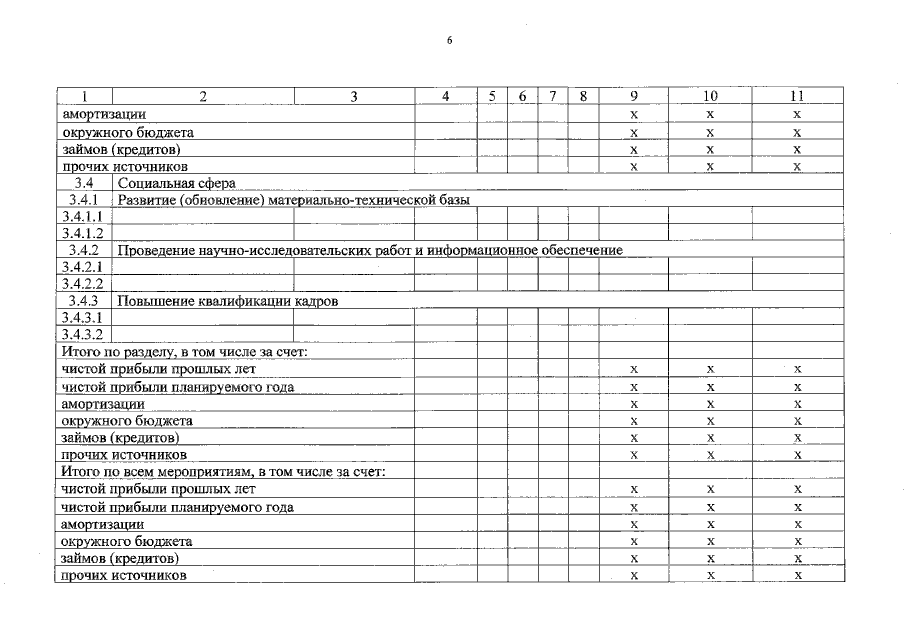 6

| 1 | 2 | 3 | 4 | 5 | 6 | 7 | 8 | 9 | 10 | 11 |
|---|---|---|---|---|---|---|---|---|---|---|
| амортизации | | | | | | | | x | x | x |
| окружного бюджета | | | | | | | | x | x | x |
| займов (кредитов) | | | | | | | | x | x | x |
| прочих источников | | | | | | | | x | x | x |
| 3.4 | Социальная сфера | | | | | | | | | |
| 3.4.1 | Развитие (обновление) материально-технической базы | | | | | | | | | |
| 3.4.1.1 | | | | | | | | | | |
| 3.4.1.2 | | | | | | | | | | |
| 3.4.2 | Проведение научно-исследовательских работ и информационное обеспечение | | | | | | | | | |
| 3.4.2.1 | | | | | | | | | | |
| 3.4.2.2 | | | | | | | | | | |
| 3.4.3 | Повышение квалификации кадров | | | | | | | | | |
| 3.4.3.1 | | | | | | | | | | |
| 3.4.3.2 | | | | | | | | | | |
| Итого по разделу, в том числе за счет: | | | | | | | | | | |
| чистой прибыли прошлых лет | | | | | | | | x | x | x |
| чистой прибыли планируемого года | | | | | | | | x | x | x |
| амортизации | | | | | | | | x | x | x |
| окружного бюджета | | | | | | | | x | x | x |
| займов (кредитов) | | | | | | | | x | x | x |
| прочих источников | | | | | | | | x | x | x |
| Итого по всем мероприятиям, в том числе за счет: | | | | | | | | | | |
| чистой прибыли прошлых лет | | | | | | | | x | x | x |
| чистой прибыли планируемого года | | | | | | | | x | x | x |
| амортизации | | | | | | | | x | x | x |
| окружного бюджета | | | | | | | | x | x | x |
| займов (кредитов) | | | | | | | | x | x | x |
| прочих источников | | | | | | | | x | x | x |